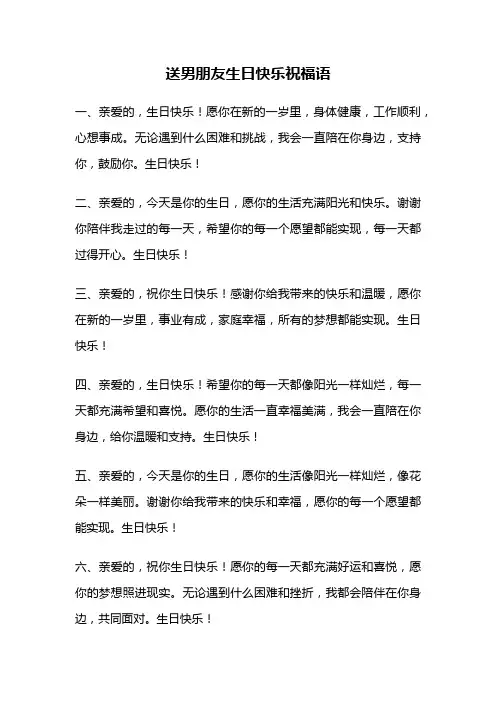 送男朋友生日快乐祝福语

一、亲爱的，生日快乐！愿你在新的一岁里，身体健康，工作顺利，心想事成。无论遇到什么困难和挑战，我会一直陪在你身边，支持你，鼓励你。生日快乐！

二、亲爱的，今天是你的生日，愿你的生活充满阳光和快乐。谢谢你陪伴我走过的每一天，希望你的每一个愿望都能实现，每一天都过得开心。生日快乐！

三、亲爱的，祝你生日快乐！感谢你给我带来的快乐和温暖，愿你在新的一岁里，事业有成，家庭幸福，所有的梦想都能实现。生日快乐！

四、亲爱的，生日快乐！希望你的每一天都像阳光一样灿烂，每一天都充满希望和喜悦。愿你的生活一直幸福美满，我会一直陪在你身边，给你温暖和支持。生日快乐！

五、亲爱的，今天是你的生日，愿你的生活像阳光一样灿烂，像花朵一样美丽。谢谢你给我带来的快乐和幸福，愿你的每一个愿望都能实现。生日快乐！

六、亲爱的，祝你生日快乐！愿你的每一天都充满好运和喜悦，愿你的梦想照进现实。无论遇到什么困难和挫折，我都会陪伴在你身边，共同面对。生日快乐！